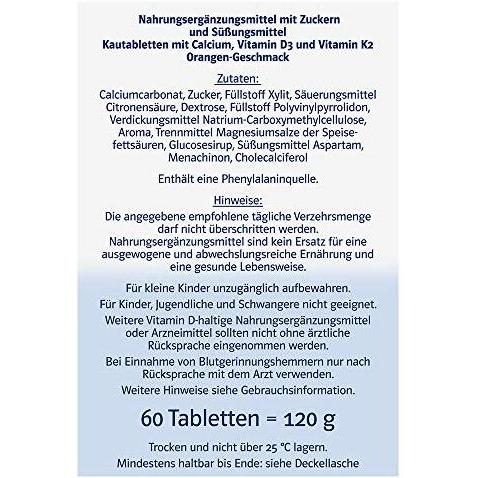 Nahrungsergänzungsmittel mit Zuckern und Süßungsmittel
Kautabletten mit Calcium, Vitamin D3 und Vitamin K2
Orangen-Geschmack

Zutaten:

Calciumcarbonat, Zucker, Füllstoff Xylit, Säuerungsmittel Citronensäure, Dextrose, Füllstoff Polyvinylpyrrolidon, Verdickungsmittel Natrium-Carboxymethylcellulose, Aroma, Trennmittel Magnesiumsalze der Speisefettsäuren, Glucosesirup, Süßungsmittel Aspartam, Menachinon, Cholecalciferol

Enthält eine Phenylalaninquelle.

Hinweise:

Die angegebene empfohlene tägliche Verzehrsmenge darf nicht überschritten werden. Nahrungsergänzungsmittel sind kein Ersatz für eine ausgewogene und abwechslungsreiche Ernährung und eine gesunde Lebensweise.

Für kleine Kinder unzugänglich aufbewahren.

Für Kinder, Jugendliche und Schwangere nicht geeignet.

Weitere Vitamin D-haltige Nahrungsergänzungsmittel oder Arzneimittel sollten nicht ohne ärztliche Rücksprache eingenommen werden.

Bei Einnahme von Blutgerinnungshemmern nur nach Rücksprache mit dem Arzt verwenden.

Weitere Hinweise siehe Gebrauchsinformation.

60 Tabletten = 120 g

Trocken und nicht über 25 °C lagern.

Mindestens haltbar bis Ende: siehe Deckellasche